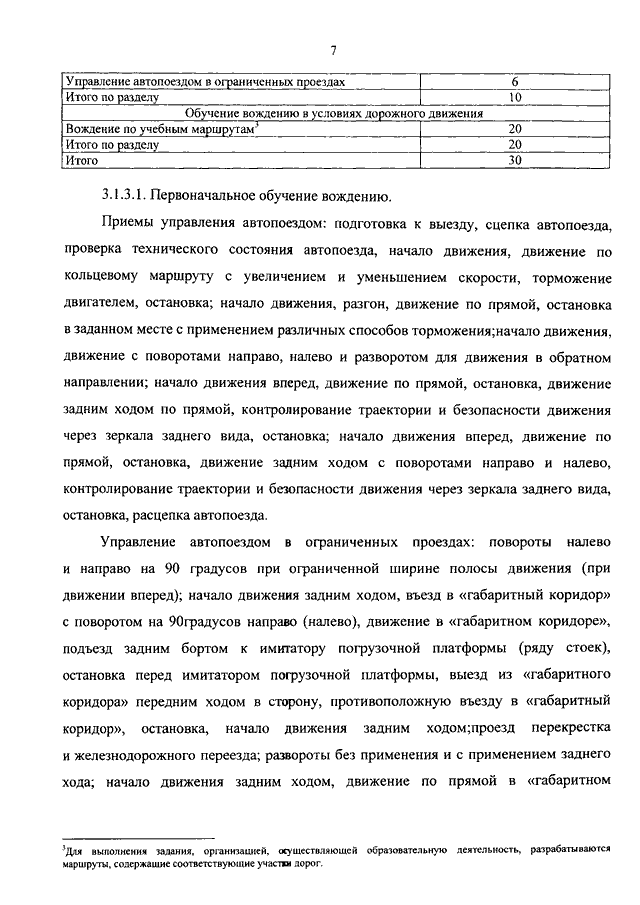 7

| Управление автопоездом в ограниченных проездах | 6 |
|---|---|
| Итого по разделу | 10 |
| Обучение вождению в условиях дорожного движения | |
| Вождение по учебным маршрутам$^3$ | 20 |
| Итого по разделу | 20 |
| Итого | 30 |

3.1.3.1. Первоначальное обучение вождению.

Приемы управления автопоездом: подготовка к выезду, сцепка автопоезда, проверка технического состояния автопоезда, начало движения, движение по кольцевому маршруту с увеличением и уменьшением скорости, торможение двигателем, остановка; начало движения, разгон, движение по прямой, остановка в заданном месте с применением различных способов торможения;начало движения, движение с поворотами направо, налево и разворотом для движения в обратном направлении; начало движения вперед, движение по прямой, остановка, движение задним ходом по прямой, контролирование траектории и безопасности движения через зеркала заднего вида, остановка; начало движения вперед, движение по прямой, остановка, движение задним ходом с поворотами направо и налево, контролирование траектории и безопасности движения через зеркала заднего вида, остановка, расцепка автопоезда.

Управление автопоездом в ограниченных проездах: повороты налево и направо на 90 градусов при ограниченной ширине полосы движения (при движении вперед); начало движения задним ходом, въезд в «габаритный коридор» с поворотом на 90градусов направо (налево), движение в «габаритном коридоре», подъезд задним бортом к имитатору погрузочной платформы (ряду стоек), остановка перед имитатором погрузочной платформы, выезд из «габаритного коридора» передним ходом в сторону, противоположную въезду в «габаритный коридор», остановка, начало движения задним ходом;проезд перекрестка и железнодорожного переезда; развороты без применения и с применением заднего хода; начало движения задним ходом, движение по прямой в «габаритном

$^3$Для выполнения задания, организацией, осуществляющей образовательную деятельность, разрабатываются маршруты, содержащие соответствующие участки дорог.